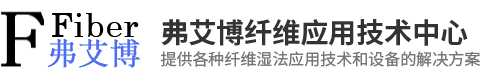 F Fiber 弗艾博

弗艾博纤维应用技术中心

提供各种纤维湿法应用技术和设备的解决方案